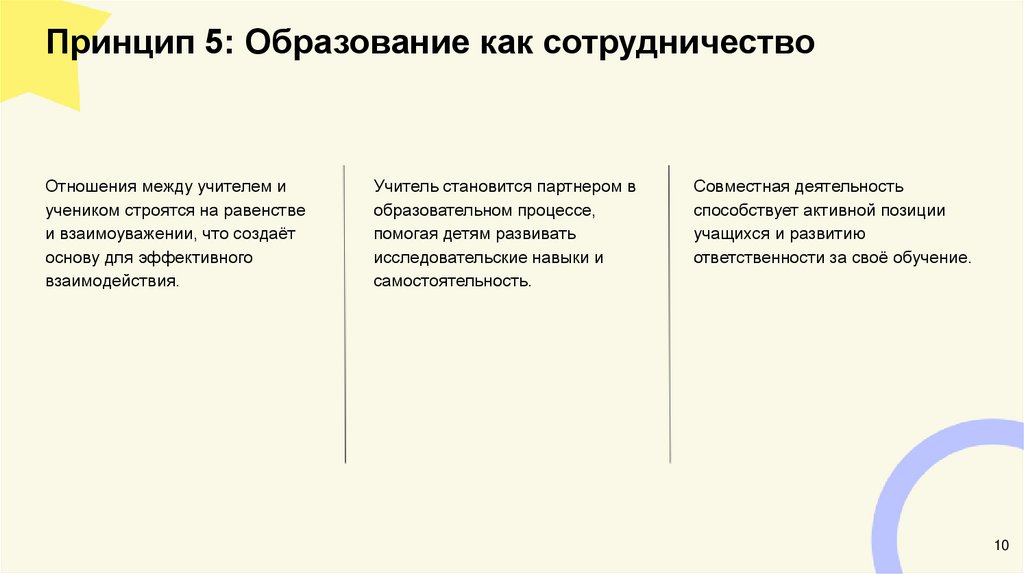 Принцип 5: Образование как сотрудничество

Отношения между учителем и учеником строятся на равенстве и взаимоуважении, что создаёт основу для эффективного взаимодействия.

Учитель становится партнером в образовательном процессе, помогая детям развивать исследовательские навыки и самостоятельность.

Совместная деятельность способствует активной позиции учащихся и развитию ответственности за своё обучение.

10